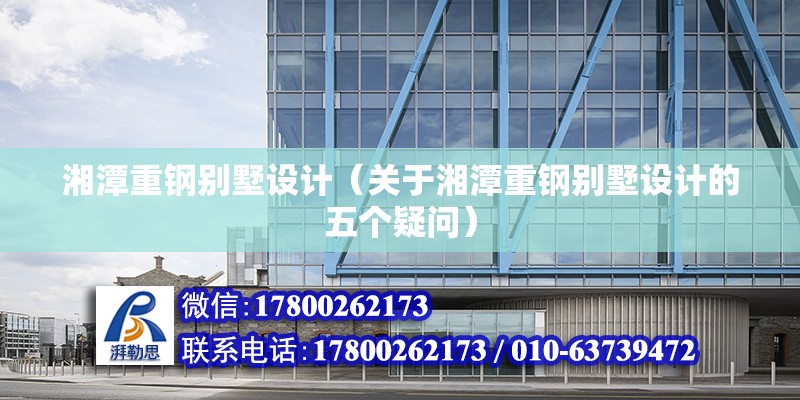 湘潭重钢别墅设计（关于湘潭重钢别墅设计的五个疑问）

湃勒思

微信:17800262173

联系电话:17800262173 / 010-63739472